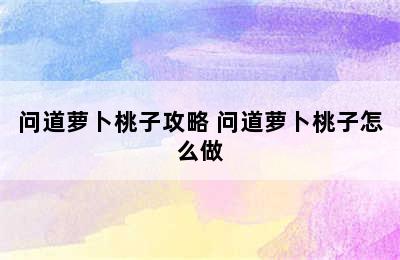 问道萝卜桃子攻略 问道萝卜桃子怎么做